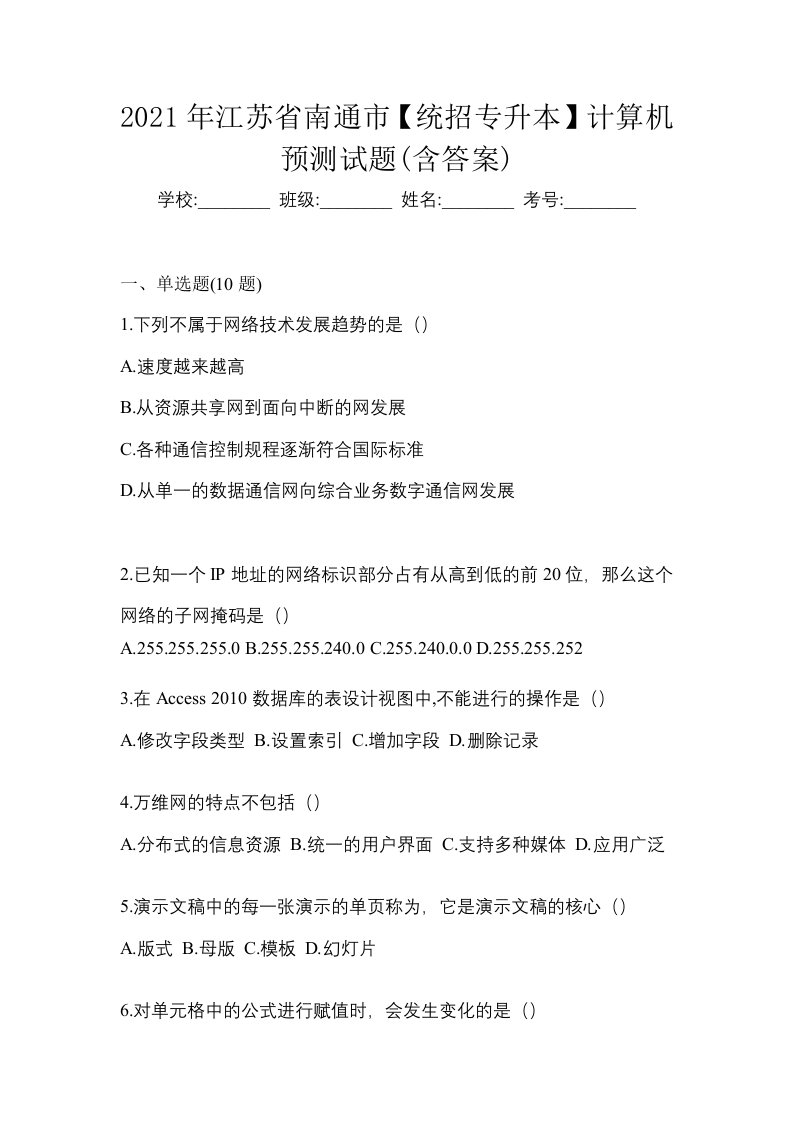 2021 年江苏省南通市【统招专升本】计算机预测试题(含答案)

学校:________ 班级:________ 姓名:________ 考号:________

一、单选题(10 题)

1.下列不属于网络技术发展趋势的是（）

A.速度越来越高

B.从资源共享网到面向中断的网发展

C.各种通信控制规程逐渐符合国际标准

D.从单一的数据通信网向综合业务数字通信网发展

2.已知一个 IP 地址的网络标识部分占有从高到低的前 20 位，那么这个网络的子网掩码是（）

A.255.255.255.0 B.255.255.240.0 C.255.240.0.0 D.255.255.252

3.在 Access 2010 数据库的表设计视图中,不能进行的操作是（）

A.修改字段类型 B.设置索引 C.增加字段 D.删除记录

4.万维网的特点不包括（）

A.分布式的信息资源 B.统一的用户界面 C.支持多种媒体 D.应用广泛

5.演示文稿中的每一张演示的单页称为，它是演示文稿的核心（）

A.版式 B.母版 C.模板 D.幻灯片

6.对单元格中的公式进行赋值时，会发生变化的是（）